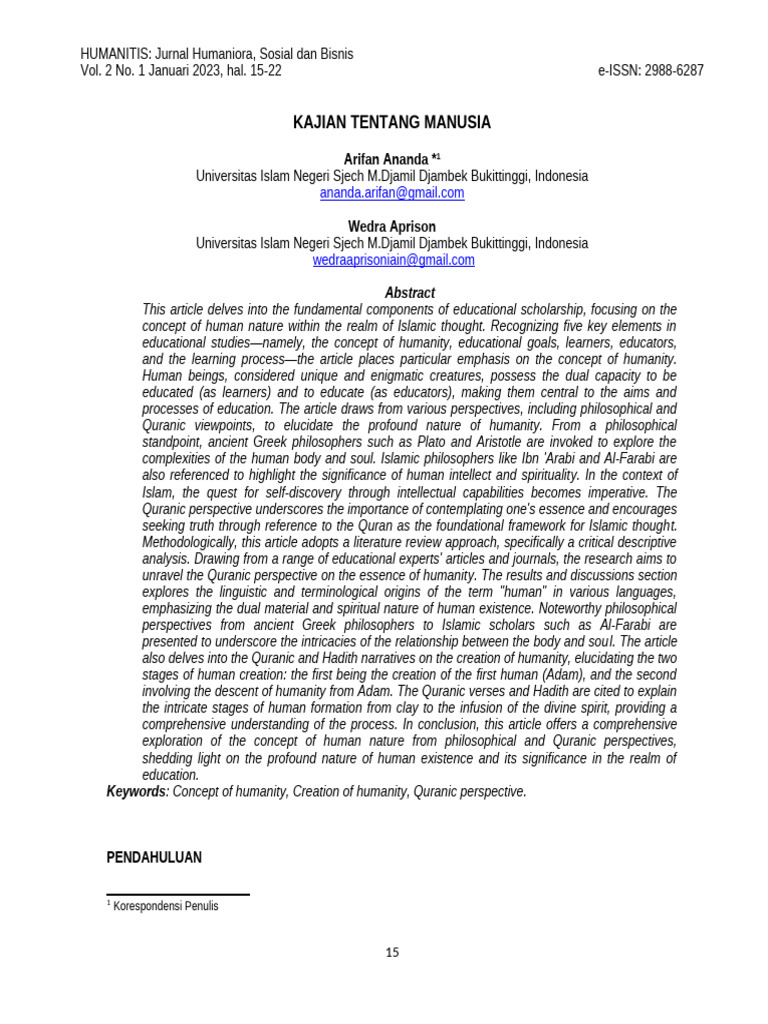 HUMANITIS: Jurnal Humaniora, Sosial dan Bisnis
Vol. 2 No. 1 Januari 2023, hal. 15-22 e-ISSN: 2988-6287

KAJIAN TENTANG MANUSIA

Arifan Ananda *$^1$
Universitas Islam Negeri Sjech M.Djamil Djambek Bukittinggi, Indonesia
ananda.arifan@gmail.com

Wedra Aprison
Universitas Islam Negeri Sjech M.Djamil Djambek Bukittinggi, Indonesia
wedraaprisoniain@gmail.com

Abstract
This article delves into the fundamental components of educational scholarship, focusing on the concept of human nature within the realm of Islamic thought. Recognizing five key elements in educational studies—namely, the concept of humanity, educational goals, learners, educators, and the learning process—the article places particular emphasis on the concept of humanity. Human beings, considered unique and enigmatic creatures, possess the dual capacity to be educated (as learners) and to educate (as educators), making them central to the aims and processes of education. The article draws from various perspectives, including philosophical and Quranic viewpoints, to elucidate the profound nature of humanity. From a philosophical standpoint, ancient Greek philosophers such as Plato and Aristotle are invoked to explore the complexities of the human body and soul. Islamic philosophers like Ibn 'Arabi and Al-Farabi are also referenced to highlight the significance of human intellect and spirituality. In the context of Islam, the quest for self-discovery through intellectual capabilities becomes imperative. The Quranic perspective underscores the importance of contemplating one's essence and encourages seeking truth through reference to the Quran as the foundational framework for Islamic thought. Methodologically, this article adopts a literature review approach, specifically a critical descriptive analysis. Drawing from a range of educational experts' articles and journals, the research aims to unravel the Quranic perspective on the essence of humanity. The results and discussions section explores the linguistic and terminological origins of the term "human" in various languages, emphasizing the dual material and spiritual nature of human existence. Noteworthy philosophical perspectives from ancient Greek philosophers to Islamic scholars such as Al-Farabi are presented to underscore the intricacies of the relationship between the body and soul. The article also delves into the Quranic and Hadith narratives on the creation of humanity, elucidating the two stages of human creation: the first being the creation of the first human (Adam), and the second involving the descent of humanity from Adam. The Quranic verses and Hadith are cited to explain the intricate stages of human formation from clay to the infusion of the divine spirit, providing a comprehensive understanding of the process. In conclusion, this article offers a comprehensive exploration of the concept of human nature from philosophical and Quranic perspectives, shedding light on the profound nature of human existence and its significance in the realm of education.
Keywords: Concept of humanity, Creation of humanity, Quranic perspective.

PENDAHULUAN

$^1$ Korespondensi Penulis

15